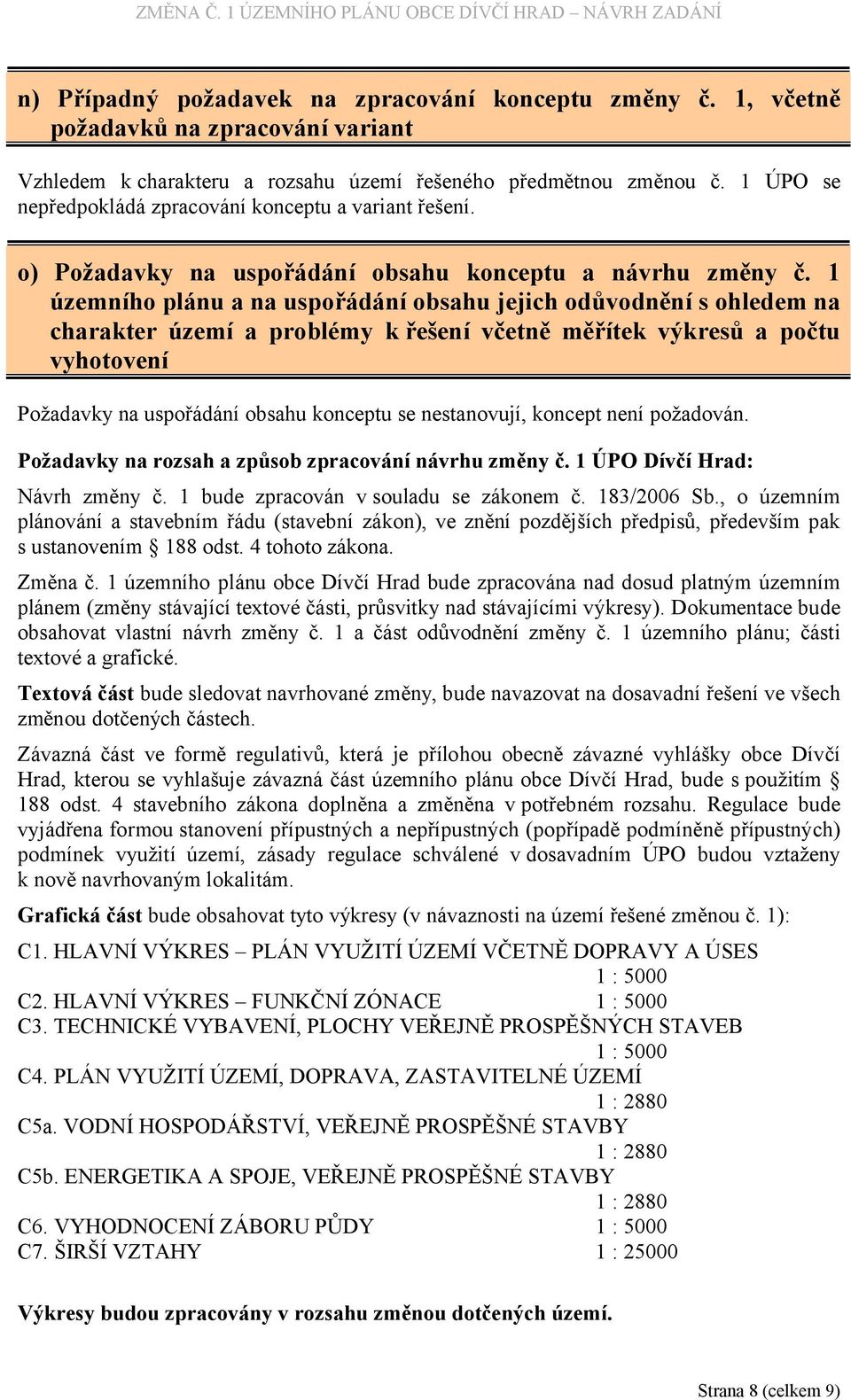 ZMĚNA Č. 1 ÚZEMNÍHO PLÁNU OBCE DÍVČÍ HRAD – NÁVRH ZADÁNÍ

n) Případný požadavek na zpracování konceptu změny č. 1, včetně požadavků na zpracování variant

Vzhledem k charakteru a rozsahu území řešeného předmětnou změnou č. 1 ÚPO se nepředpokládá zpracování konceptu a variant řešení.

o) Požadavky na uspořádání obsahu konceptu a návrhu změny č. 1 územního plánu a na uspořádání obsahu jejich odůvodnění s ohledem na charakter území a problémy k řešení včetně měřítek výkresů a počtu vyhotovení

Požadavky na uspořádání obsahu konceptu se nestanovují, koncept není požadován.

Požadavky na rozsah a způsob zpracování návrhu změny č. 1 ÚPO Dívčí Hrad:

Návrh změny č. 1 bude zpracován v souladu se zákonem č. 183/2006 Sb., o územním plánování a stavebním řádu (stavební zákon), ve znění pozdějších předpisů, především pak s ustanovením § 188 odst. 4 tohoto zákona.

Změna č. 1 územního plánu obce Dívčí Hrad bude zpracována nad dosud platným územním plánem (změny stávající textové části, průsvitky nad stávajícími výkresy). Dokumentace bude obsahovat vlastní návrh změny č. 1 a část odůvodnění změny č. 1 územního plánu; části textové a grafické.

Textová část bude sledovat navrhované změny, bude navazovat na dosavadní řešení ve všech změnou dotčených částech.

Závazná část ve formě regulativů, která je přílohou obecně závazné vyhlášky obce Dívčí Hrad, kterou se vyhlašuje závazná část územního plánu obce Dívčí Hrad, bude s použitím § 188 odst. 4 stavebního zákona doplněna a změněna v potřebném rozsahu. Regulace bude vyjádřena formou stanovení přípustných a nepřípustných (popřípadě podmíněně přípustných) podmínek využití území, zásady regulace schválené v dosavadním ÚPO budou vztaženy k nově navrhovaným lokalitám.

Grafická část bude obsahovat tyto výkresy (v návaznosti na území řešené změnou č. 1):

C1. HLAVNÍ VÝKRES – PLÁN VYUŽITÍ ÚZEMÍ VČETNĚ DOPRAVY A ÚSES 1 : 5000
C2. HLAVNÍ VÝKRES – FUNKČNÍ ZÓNACE 1 : 5000
C3. TECHNICKÉ VYBAVENÍ, PLOCHY VEŘEJNĚ PROSPĚŠNÝCH STAVEB 1 : 5000
C4. PLÁN VYUŽITÍ ÚZEMÍ, DOPRAVA, ZASTAVITELNÉ ÚZEMÍ 1 : 2880
C5a. VODNÍ HOSPODÁŘSTVÍ, VEŘEJNĚ PROSPĚŠNÉ STAVBY 1 : 2880
C5b. ENERGETIKA A SPOJE, VEŘEJNĚ PROSPĚŠNÉ STAVBY 1 : 2880
C6. VYHODNOCENÍ ZÁBORU PŮDY 1 : 5000
C7. ŠIRŠÍ VZTAHY 1 : 25000

Výkresy budou zpracovány v rozsahu změnou dotčených území.

Strana 8 (celkem 9)